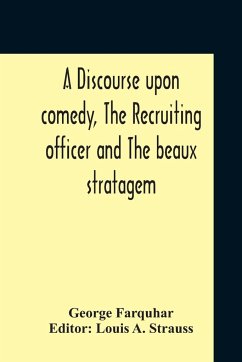 A Discourse upon comedy, The Recruiting officer and The beaux stratagem

George Farquhar
Editor: Louis A. Strauss